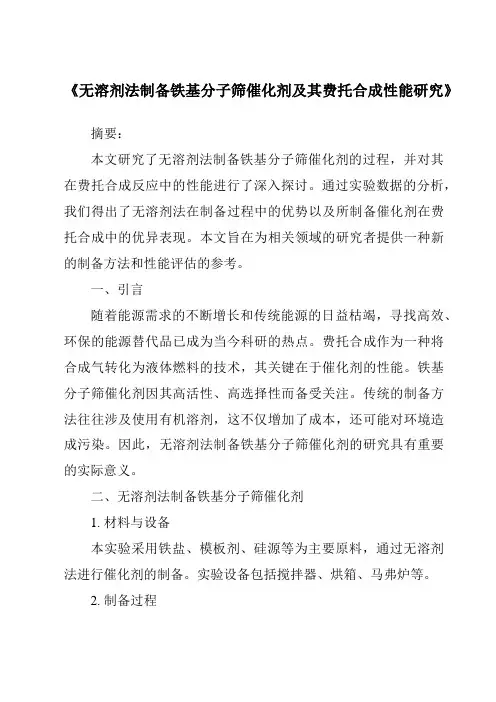 《无溶剂法制备铁基分子筛催化剂及其费托合成性能研究》

摘要：

本文研究了无溶剂法制备铁基分子筛催化剂的过程，并对其在费托合成反应中的性能进行了深入探讨。通过实验数据的分析，我们得出了无溶剂法在制备过程中的优势以及所制备催化剂在费托合成中的优异表现。本文旨在为相关领域的研究者提供一种新的制备方法和性能评估的参考。

一、引言

随着能源需求的不断增长和传统能源的日益枯竭，寻找高效、环保的能源替代品已成为当今科研的热点。费托合成作为一种将合成气转化为液体燃料的技术，其关键在于催化剂的性能。铁基分子筛催化剂因其高活性、高选择性而备受关注。传统的制备方法往往涉及使用有机溶剂，这不仅增加了成本，还可能对环境造成污染。因此，无溶剂法制备铁基分子筛催化剂的研究具有重要的实际意义。

二、无溶剂法制备铁基分子筛催化剂

1. 材料与设备

本实验采用铁盐、模板剂、硅源等为主要原料，通过无溶剂法进行催化剂的制备。实验设备包括搅拌器、烘箱、马弗炉等。

2. 制备过程